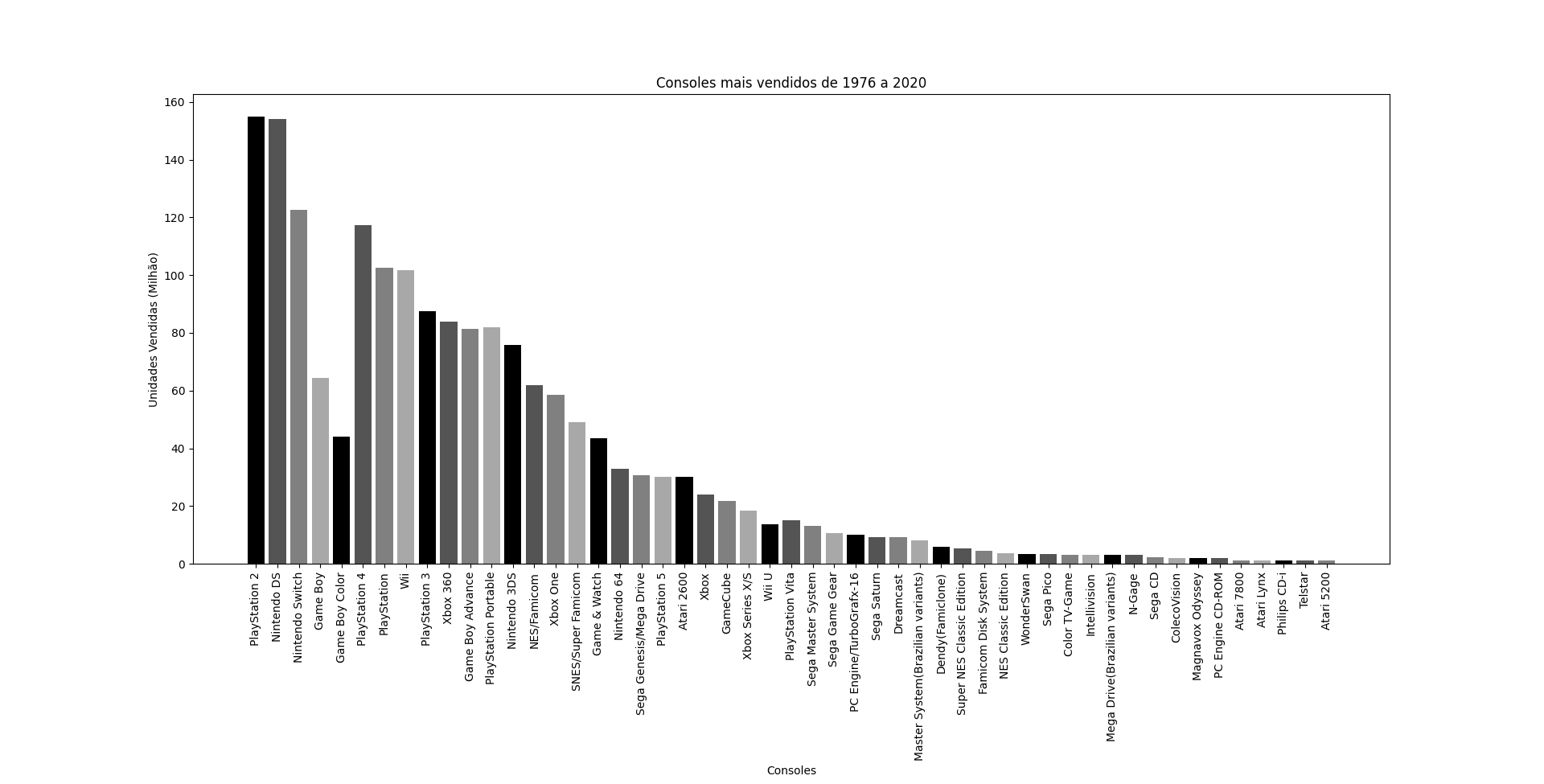 Consoles mais vendidos de 1976 a 2020

Unidades Vendidas (Milhão)

160
140
120
100
80
60
40
20
0

PlayStation 2
Nintendo DS
Nintendo Switch
Game Boy
Game Boy Color
PlayStation 4
PlayStation
Wii
PlayStation 3
Xbox 360
Game Boy Advance
PlayStation Portable
Nintendo 3DS
NES/Famicom
Xbox One
SNES/Super Famicom
Game & Watch
Nintendo 64
Sega Genesis/Mega Drive
PlayStation 5
Atari 2600
Xbox
GameCube
Xbox Series X/S
Wii U
PlayStation Vita
Sega Master System
Sega Game Gear
PC Engine/TurboGrafx-16
Sega Saturn
Dreamcast
Master System(Brazilian variants)
Dendy(Famiclone)
Super NES Classic Edition
Famicom Disk System
NES Classic Edition
WonderSwan
Sega Pico
Color TV-Game
Intellivision
Mega Drive(Brazilian variants)
N-Gage
Sega CD
ColecoVision
Magnavox Odyssey
PC Engine CD-ROM
Atari 7800
Atari Lynx
Philips CD-i
Telstar
Atari 5200

Consoles